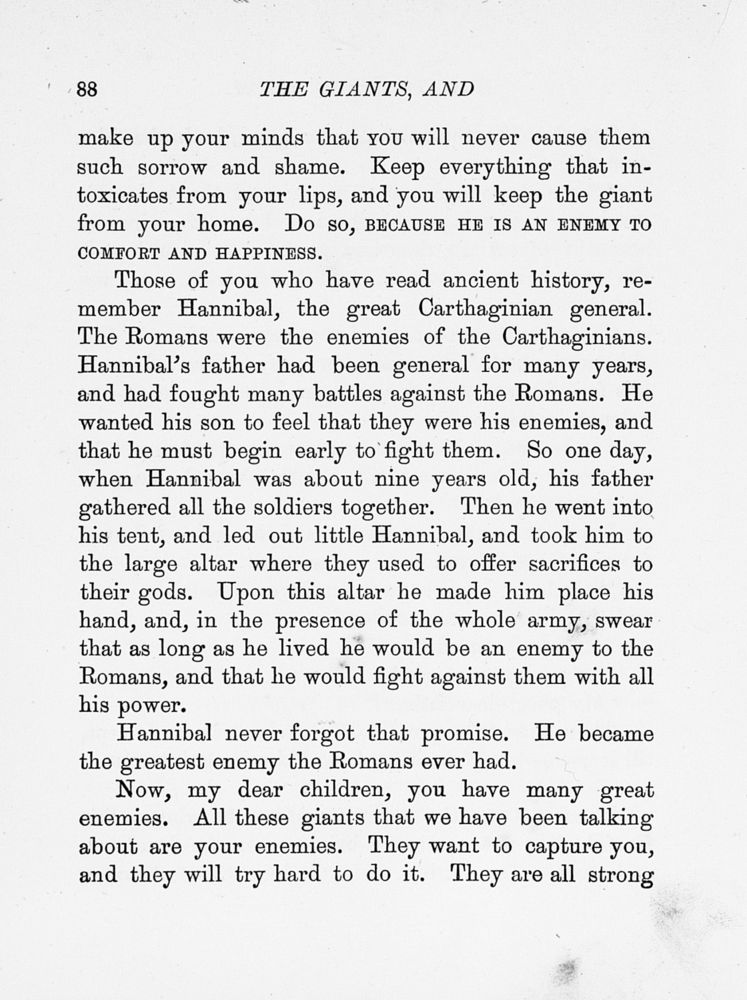 88 THE GIANTS, AND

make up your minds that YOU will never cause them such sorrow and shame. Keep everything that intoxicates from your lips, and you will keep the giant from your home. Do so, BECAUSE HE IS AN ENEMY TO COMFORT AND HAPPINESS.

Those of you who have read ancient history, remember Hannibal, the great Carthaginian general. The Romans were the enemies of the Carthaginians. Hannibal's father had been general for many years, and had fought many battles against the Romans. He wanted his son to feel that they were his enemies, and that he must begin early to fight them. So one day, when Hannibal was about nine years old, his father gathered all the soldiers together. Then he went into his tent, and led out little Hannibal, and took him to the large altar where they used to offer sacrifices to their gods. Upon this altar he made him place his hand, and, in the presence of the whole army, swear that as long as he lived he would be an enemy to the Romans, and that he would fight against them with all his power.

Hannibal never forgot that promise. He became the greatest enemy the Romans ever had.

Now, my dear children, you have many great enemies. All these giants that we have been talking about are your enemies. They want to capture you, and they will try hard to do it. They are all strong